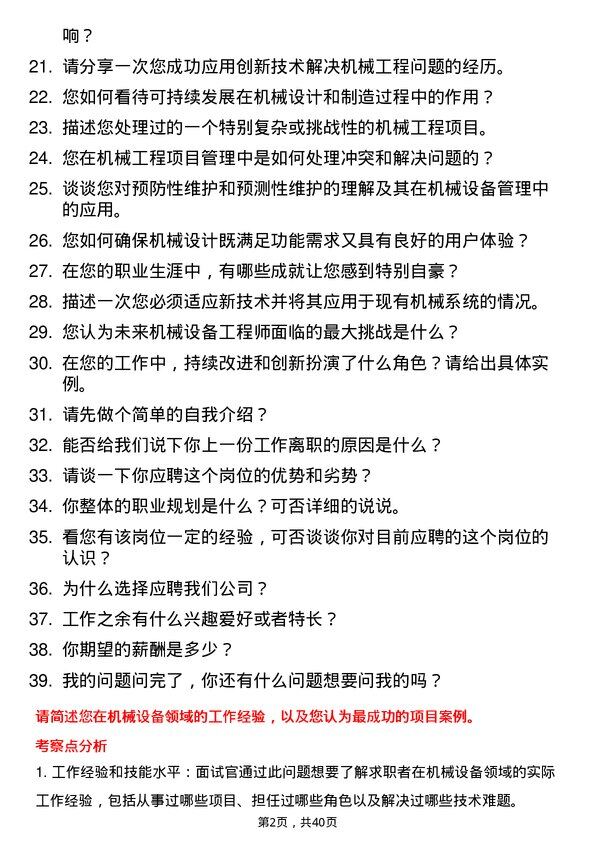 响？

21. 请分享一次您成功应用创新技术解决机械工程问题的经历。

22. 您如何看待可持续发展在机械设计和制造过程中的作用？

23. 描述您处理过的一个特别复杂或挑战性的机械工程项目。

24. 您在机械工程项目管理中是如何处理冲突和解决问题的？

25. 谈谈您对预防性维护和预测性维护的理解及其在机械设备管理中的应用。

26. 您如何确保机械设计既满足功能需求又具有良好的用户体验？

27. 在您的职业生涯中，有哪些成就让您感到特别自豪？

28. 描述一次您必须适应新技术并将其应用于现有机械系统的情况。

29. 您认为未来机械设备工程师面临的最大挑战是什么？

30. 在您的工作中，持续改进和创新扮演了什么角色？请给出具体实例。

31. 请先做个简单的自我介绍？

32. 能否给我们说下你上一份工作离职的原因是什么？

33. 请谈一下你应聘这个岗位的优势和劣势？

34. 你整体的职业规划是什么？可否详细的说说。

35. 看您有该岗位一定的经验，可否谈谈你对目前应聘的这个岗位的认识？

36. 为什么选择应聘我们公司？

37. 工作之余有什么兴趣爱好或者特长？

38. 你期望的薪酬是多少？

39. 我的问题问完了，你还有什么问题想要问我的吗？

请简述您在机械设备领域的工作经验，以及您认为最成功的项目案例。

考察点分析

1. 工作经验和技能水平：面试官通过此问题想要了解求职者在机械设备领域的实际工作经验，包括从事过哪些项目、担任过哪些角色以及解决过哪些技术难题。

第2页，共40页